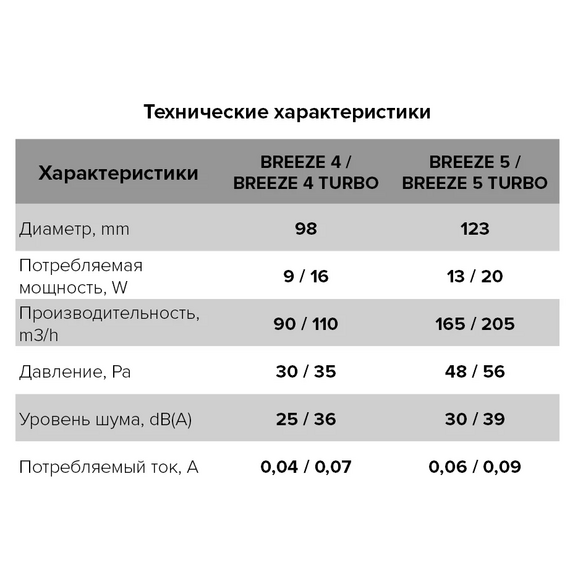 Технические характеристики

| Характеристики | BREEZE 4 / BREEZE 4 TURBO | BREEZE 5 / BREEZE 5 TURBO |
|---|---|---|
| Диаметр, mm | 98 | 123 |
| Потребляемая мощность, W | 9 / 16 | 13 / 20 |
| Производительность, m3/h | 90 / 110 | 165 / 205 |
| Давление, Pa | 30 / 35 | 48 / 56 |
| Уровень шума, dB(A) | 25 / 36 | 30 / 39 |
| Потребляемый ток, A | 0,04 / 0,07 | 0,06 / 0,09 |